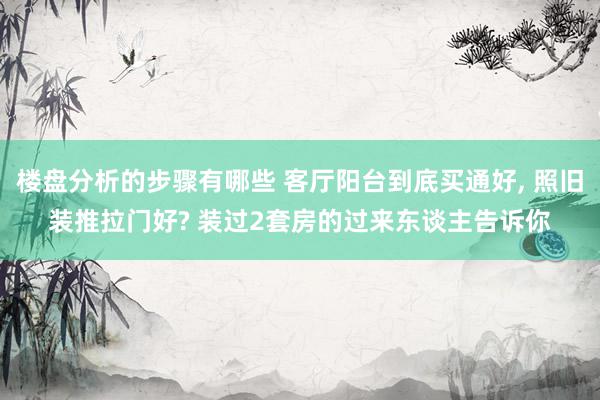 楼盘分析的步骤有哪些 客厅阳台到底买通好, 照旧装推拉门好? 装过2套房的过来东谈主告诉你